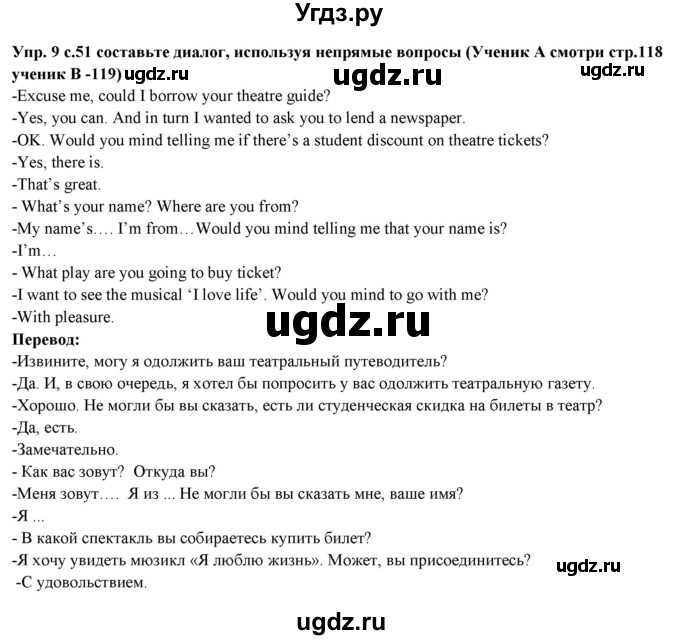 Угдз.ру

Упр. 9 с.51 составьте диалог, используя непрямые вопросы (Ученик А смотри стр.118 ученик В -119) ugdz.ru ugdz.ru ugdz.ru
-Excuse me, could I borrow your theatre guide?
-Yes, you can. And in turn I wanted to ask you to lend a newspaper.
-OK. Would you mind telling me if there's a student discount on theatre tickets?
-Yes, there is.
-That's great.
- What's your name? Where are you from?
-My name's…. I'm from…Would you mind telling me that your name is?
-I'm…
- What play are you going to buy ticket?
-I want to see the musical 'I love life'. Would you mind to go with me?
-With pleasure.
ugdz.ru
Перевод:
-Извините, могу я одолжить ваш театральный путеводитель?
-Да. И, в свою очередь, я хотел бы попросить у вас одолжить театральную газету.
-Хорошо. Не могли бы вы сказать, есть ли студенческая скидка на билеты в театр?
-Да, есть.
-Замечательно.
- Как вас зовут? Откуда вы?
-Меня зовут…. Я из ... Не могли бы вы сказать мне, ваше имя?
-Я ...
- В какой спектакль вы собираетесь купить билет?
-Я хочу увидеть мюзикл «Я люблю жизнь». Может, вы присоединитесь?
ugdz.ru
-С удовольствием.

ugdz.ru